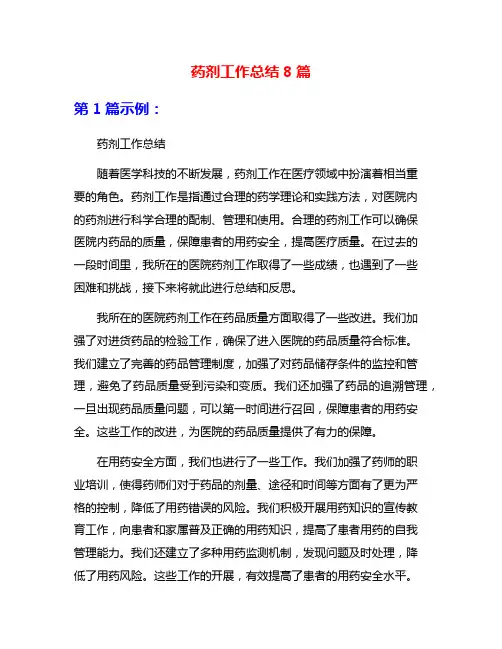 药剂工作总结 8 篇

第 1 篇示例：

药剂工作总结

随着医学科技的不断发展，药剂工作在医疗领域中扮演着相当重要的角色。药剂工作是指通过合理的药学理论和实践方法，对医院内的药剂进行科学合理的配制、管理和使用。合理的药剂工作可以确保医院内药品的质量，保障患者的用药安全，提高医疗质量。在过去的一段时间里，我所在的医院药剂工作取得了一些成绩，也遇到了一些困难和挑战，接下来将就此进行总结和反思。

我所在的医院药剂工作在药品质量方面取得了一些改进。我们加强了对进货药品的检验工作，确保了进入医院的药品质量符合标准。我们建立了完善的药品管理制度，加强了对药品储存条件的监控和管理，避免了药品质量受到污染和变质。我们还加强了药品的追溯管理，一旦出现药品质量问题，可以第一时间进行召回，保障患者的用药安全。这些工作的改进，为医院的药品质量提供了有力的保障。

在用药安全方面，我们也进行了一些工作。我们加强了药师的职业培训，使得药师们对于药品的剂量、途径和时间等方面有了更为严格的控制，降低了用药错误的风险。我们积极开展用药知识的宣传教育工作，向患者和家属普及正确的用药知识，提高了患者用药的自我管理能力。我们还建立了多种用药监测机制，发现问题及时处理，降低了用药风险。这些工作的开展，有效提高了患者的用药安全水平。